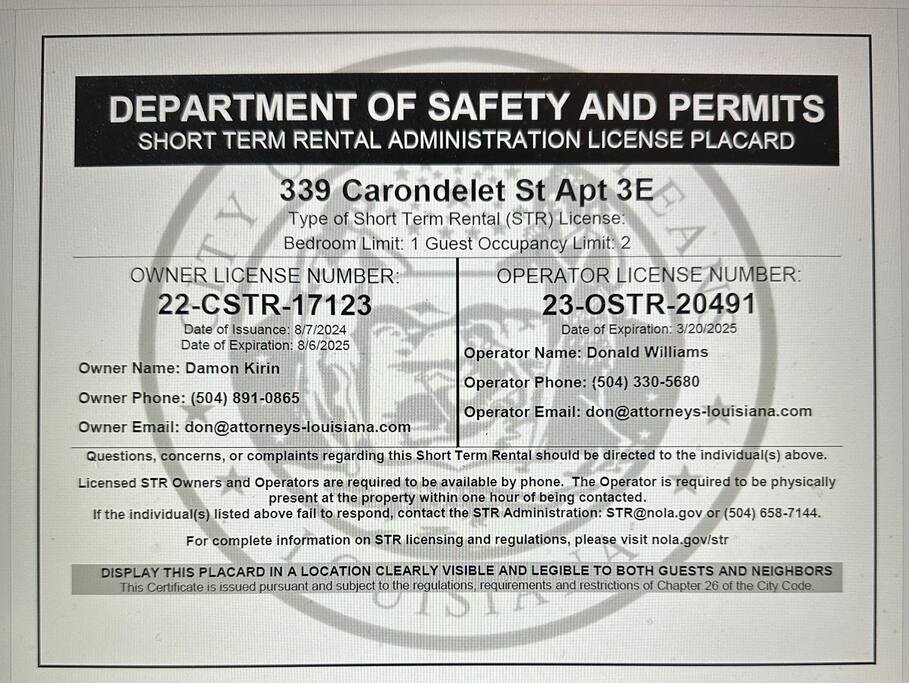 DEPARTMENT OF SAFETY AND PERMITS
SHORT TERM RENTAL ADMINISTRATION LICENSE PLACARD

339 Carondelet St Apt 3E
Type of Short Term Rental (STR) License:
Bedroom Limit: 1 Guest Occupancy Limit: 2

OWNER LICENSE NUMBER:
22-CSTR-17123
Date of Issuance: 8/7/2024
Date of Expiration: 8/6/2025
Owner Name: Damon Kirin
Owner Phone: (504) 891-0865
Owner Email: don@attorneys-louisiana.com

OPERATOR LICENSE NUMBER:
23-OSTR-20491
Date of Expiration: 3/20/2025
Operator Name: Donald Williams
Operator Phone: (504) 330-5680
Operator Email: don@attorneys-louisiana.com

Questions, concerns, or complaints regarding this Short Term Rental should be directed to the individual(s) above.

Licensed STR Owners and Operators are required to be available by phone. The Operator is required to be physically present at the property within one hour of being contacted.
If the individual(s) listed above fail to respond, contact the STR Administration: STR@nola.gov or (504) 658-7144.

For complete information on STR licensing and regulations, please visit nola.gov/str

DISPLAY THIS PLACARD IN A LOCATION CLEARLY VISIBLE AND LEGIBLE TO BOTH GUESTS AND NEIGHBORS
This Certificate is issued pursuant and subject to the regulations, requirements and restrictions of Chapter 26 of the City Code.